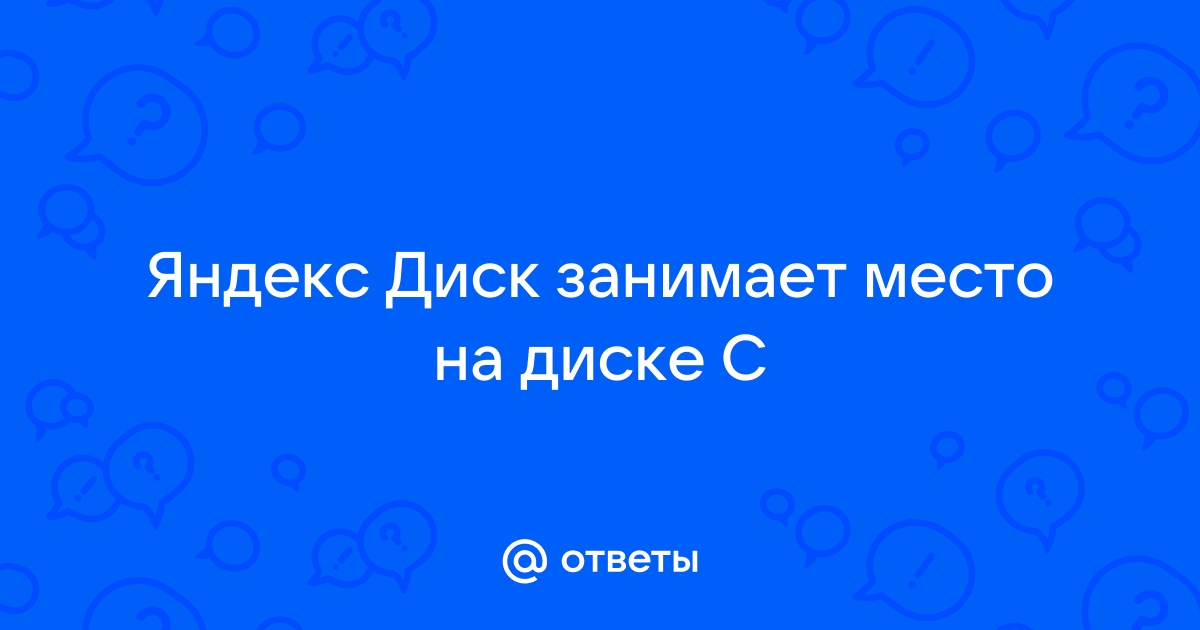 Яндекс Диск занимает место на диске С

@ ответы